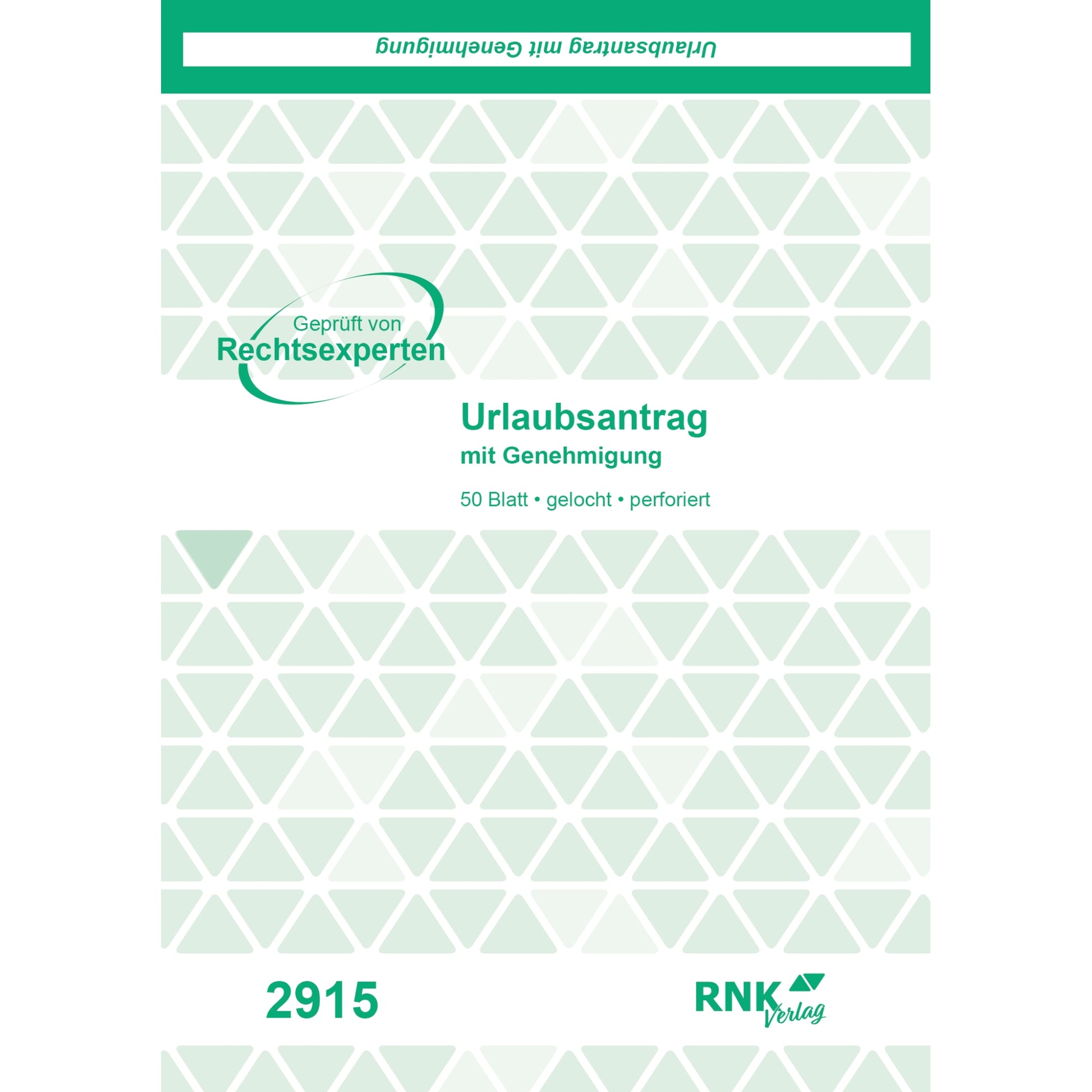 Urlaubsantrag mit Genehmigung

Geprüft von
Rechtsexperten

Urlaubsantrag
mit Genehmigung

50 Blatt • gelocht • perforiert

2915

RNK
Verlag